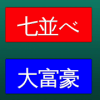 七並べ

大富豪